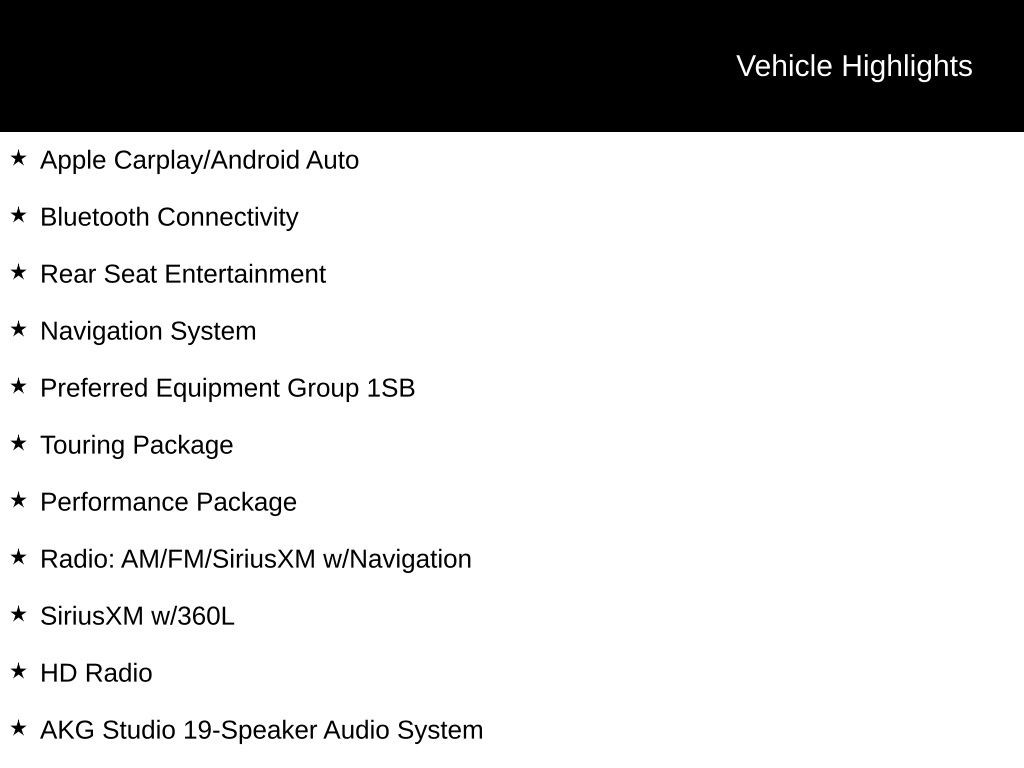 Vehicle Highlights

★ Apple Carplay/Android Auto

★ Bluetooth Connectivity

★ Rear Seat Entertainment

★ Navigation System

★ Preferred Equipment Group 1SB

★ Touring Package

★ Performance Package

★ Radio: AM/FM/SiriusXM w/Navigation

★ SiriusXM w/360L

★ HD Radio

★ AKG Studio 19-Speaker Audio System